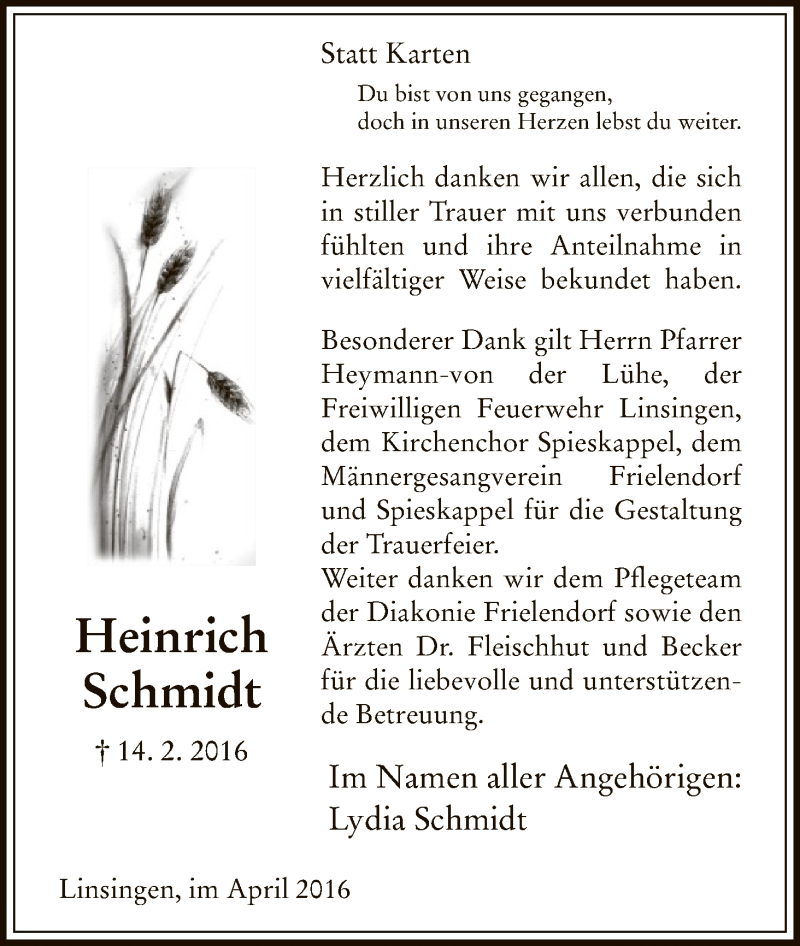 Statt Karten

Du bist von uns gegangen,
doch in unseren Herzen lebst du weiter.

Herzlich danken wir allen, die sich in stiller Trauer mit uns verbunden fühlten und ihre Anteilnahme in vielfältiger Weise bekundet haben.

Besonderer Dank gilt Herrn Pfarrer Heymann-von der Lühe, der Freiwilligen Feuerwehr Linsingen, dem Kirchenchor Spieskappel, dem Männergesangverein Frielendorf und Spieskappel für die Gestaltung der Trauerfeier.
Weiter danken wir dem Pflegeteam der Diakonie Frielendorf sowie den Ärzten Dr. Fleischhut und Becker für die liebevolle und unterstützende Betreuung.

Heinrich Schmidt

† 14. 2. 2016

Im Namen aller Angehörigen:
Lydia Schmidt

Linsingen, im April 2016